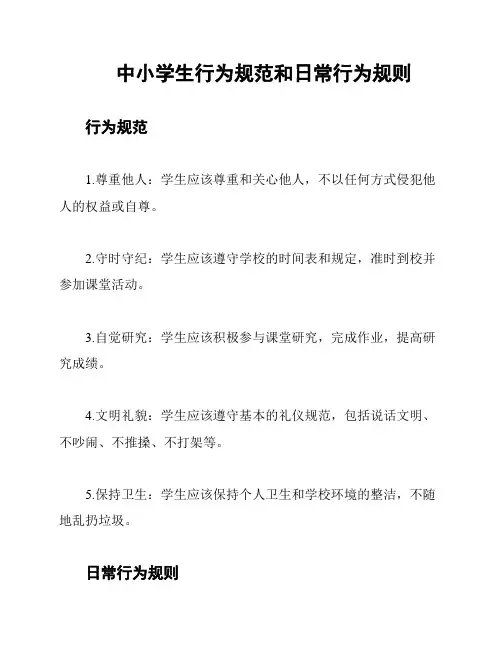 中小学生行为规范和日常行为规则

行为规范

1.尊重他人：学生应该尊重和关心他人，不以任何方式侵犯他人的权益或自尊。

2.守时守纪：学生应该遵守学校的时间表和规定，准时到校并参加课堂活动。

3.自觉研究：学生应该积极参与课堂研究，完成作业，提高研究成绩。

4.文明礼貌：学生应该遵守基本的礼仪规范，包括说话文明、不吵闹、不推搡、不打架等。

5.保持卫生：学生应该保持个人卫生和学校环境的整洁，不随地乱扔垃圾。

日常行为规则